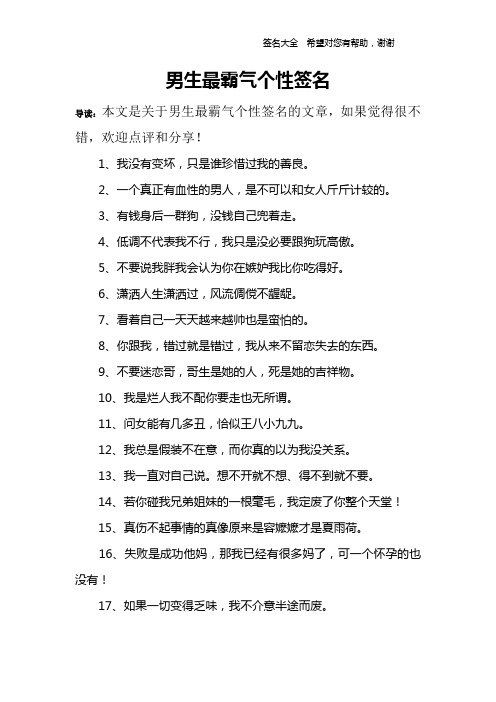 签名大全 希望对您有帮助，谢谢

男生最霸气个性签名

导读：本文是关于男生最霸气个性签名的文章，如果觉得很不错，欢迎点评和分享！

1、我没有变坏，只是谁珍惜过我的善良。

2、一个真正有血性的男人，是不可以和女人斤斤计较的。

3、有钱身后一群狗，没钱自己兜着走。

4、低调不代表我不行，我只是没必要跟狗玩高傲。

5、不要说我胖我会认为你在嫉妒我比你吃得好。

6、潇洒人生潇洒过，风流倜傥不龌龊。

7、看着自己一天天越来越帅也是蛮怕的。

8、你跟我，错过就是错过，我从来不留恋失去的东西。

9、不要迷恋哥，哥生是她的人，死是她的吉祥物。

10、我是烂人我不配你要走也无所谓。

11、问女能有几多丑，恰似王八小九九。

12、我总是假装不在意，而你真的以为我没关系。

13、我一直对自己说。想不开就不想、得不到就不要。

14、若你碰我兄弟姐妹的一根毫毛，我定废了你整个天堂！

15、真伤不起事情的真像原来是容嬷嬷才是夏雨荷。

16、失败是成功他妈，那我已经有很多妈了，可一个怀孕的也没有！

17、如果一切变得乏味，我不介意半途而废。